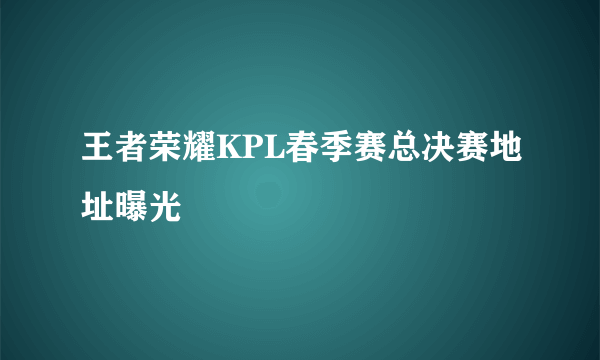 王者荣耀KPL春季赛总决赛地址曝光